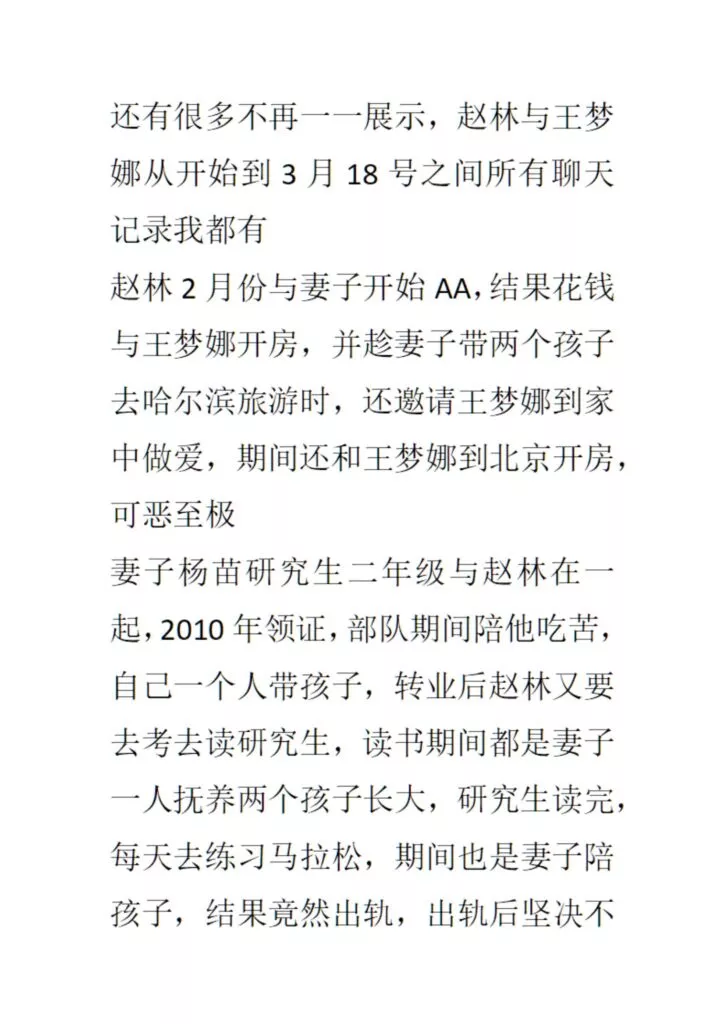 还有很多不再一一展示，赵林与王梦娜从开始到 3 月 18 号之间所有聊天记录我都有
赵林 2 月份与妻子开始 AA，结果花钱与王梦娜开房，并趁妻子带两个孩子去哈尔滨旅游时，还邀请王梦娜到家中做爱，期间还和王梦娜到北京开房，可恶至极
妻子杨苗研究生二年级与赵林在一起，2010 年领证，部队期间陪他吃苦，自己一个人带孩子，转业后赵林又要去考去读研究生，读书期间都是妻子一人抚养两个孩子长大，研究生读完，每天去练习马拉松，期间也是妻子陪孩子，结果竟然出轨，出轨后坚决不